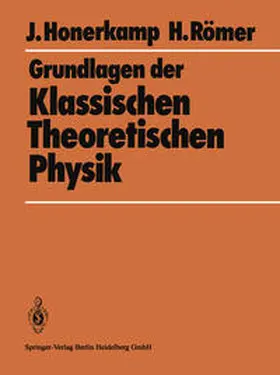 J. Honerkamp H. Römer

Grundlagen der Klassischen Theoretischen Physik

Springer-Verlag Berlin Heidelberg GmbH